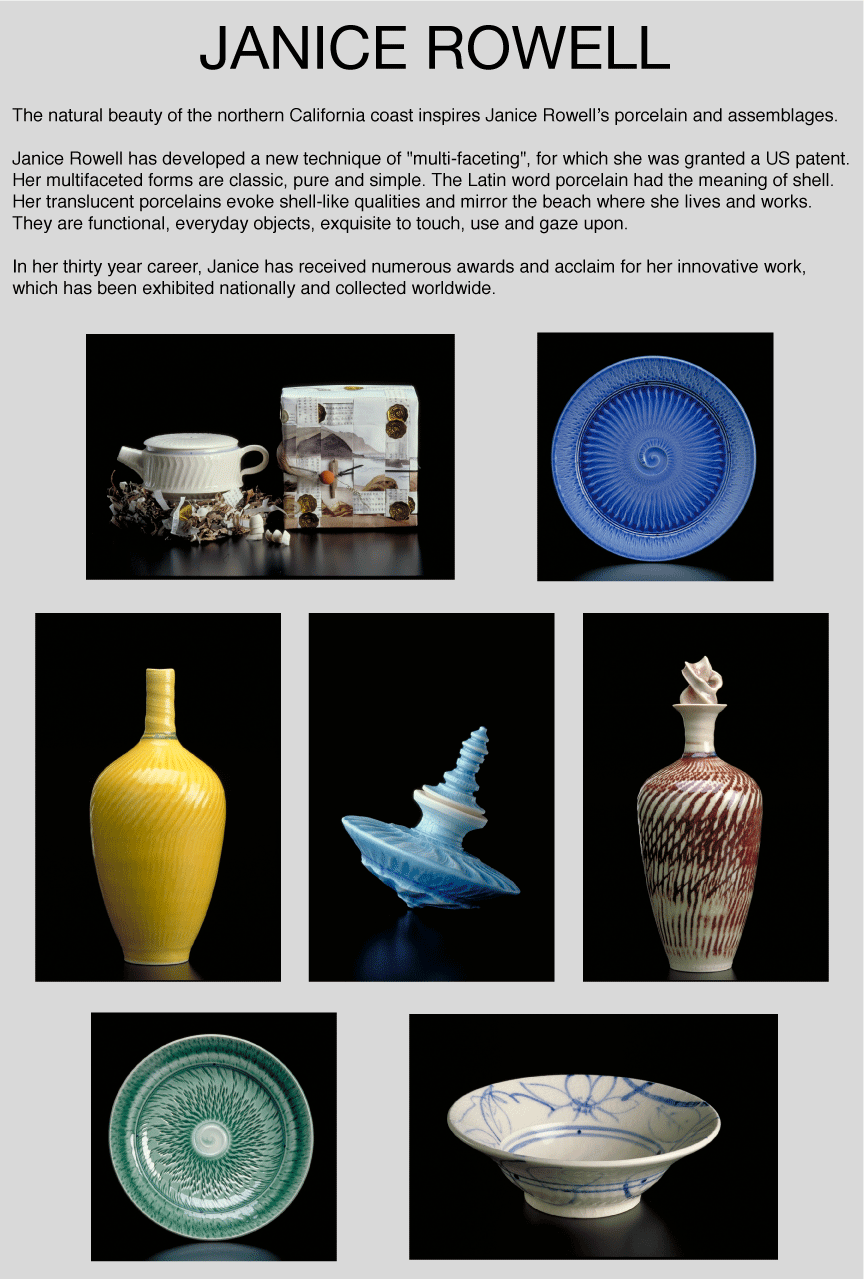 JANICE ROWELL

The natural beauty of the northern California coast inspires Janice Rowell's porcelain and assemblages.

Janice Rowell has developed a new technique of "multi-faceting", for which she was granted a US patent. Her multifaceted forms are classic, pure and simple. The Latin word porcelain had the meaning of shell. Her translucent porcelains evoke shell-like qualities and mirror the beach where she lives and works. They are functional, everyday objects, exquisite to touch, use and gaze upon.

In her thirty year career, Janice has received numerous awards and acclaim for her innovative work, which has been exhibited nationally and collected worldwide.